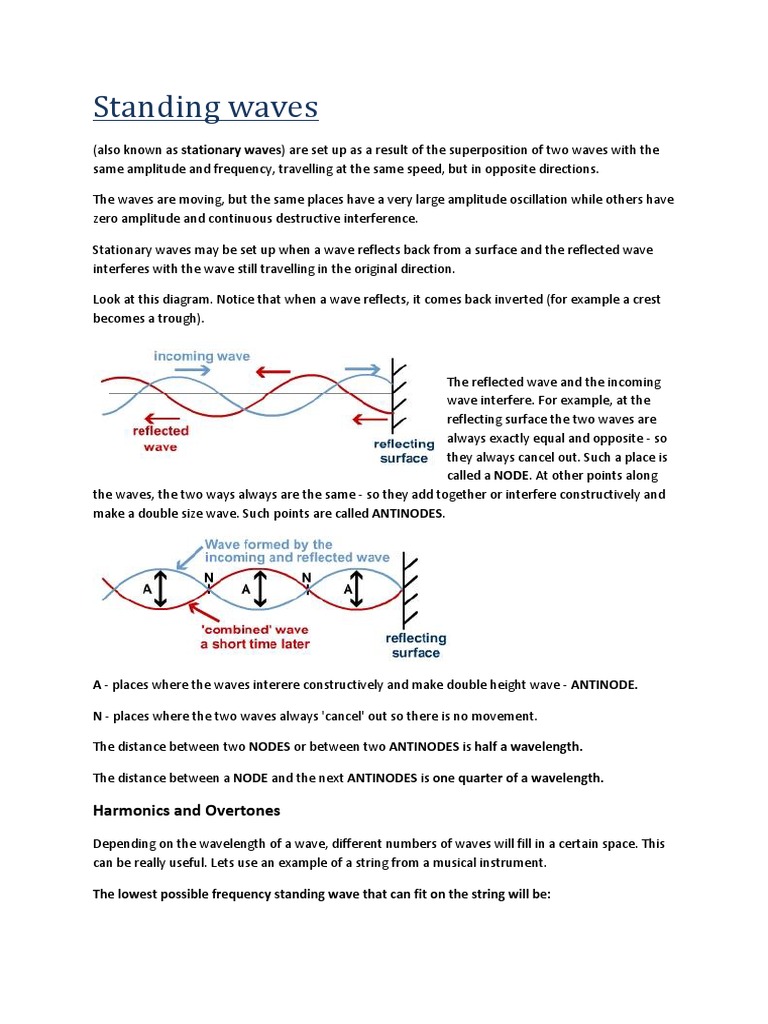 Standing waves

(also known as stationary waves) are set up as a result of the superposition of two waves with the same amplitude and frequency, travelling at the same speed, but in opposite directions.

The waves are moving, but the same places have a very large amplitude oscillation while others have zero amplitude and continuous destructive interference.

Stationary waves may be set up when a wave reflects back from a surface and the reflected wave interferes with the wave still travelling in the original direction.

Look at this diagram. Notice that when a wave reflects, it comes back inverted (for example a crest becomes a trough).

incoming wave

reflected wave

reflecting surface

The reflected wave and the incoming wave interfere. For example, at the reflecting surface the two waves are always exactly equal and opposite - so they always cancel out. Such a place is called a NODE. At other points along the waves, the two ways always are the same - so they add together or interfere constructively and make a double size wave. Such points are called ANTINODES.

Wave formed by the incoming and reflected wave

A N A N A

'combined' wave a short time later

reflecting surface

A - places where the waves interere constructively and make double height wave - ANTINODE.

N - places where the two waves always 'cancel' out so there is no movement.

The distance between two NODES or between two ANTINODES is half a wavelength.

The distance between a NODE and the next ANTINODES is one quarter of a wavelength.

Harmonics and Overtones

Depending on the wavelength of a wave, different numbers of waves will fill in a certain space. This can be really useful. Lets use an example of a string from a musical instrument.

The lowest possible frequency standing wave that can fit on the string will be: